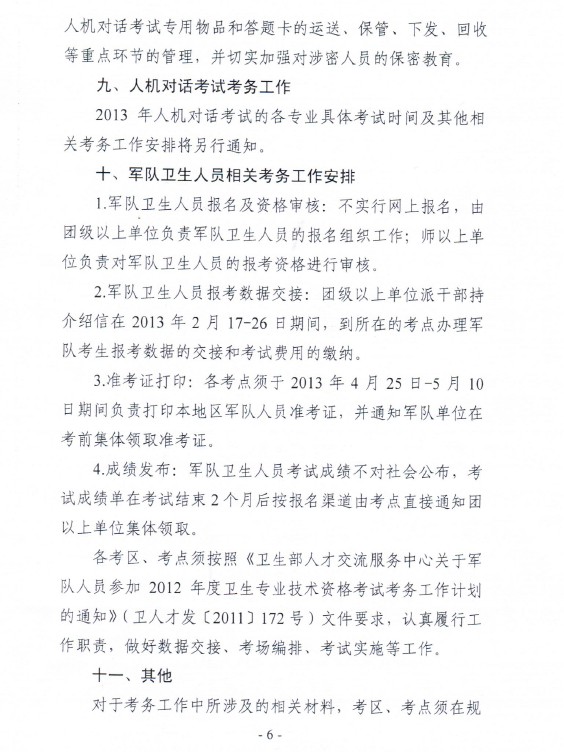 人机对话考试专用物品和答题卡的运送、保管、下发、回收等重点环节的管理，并切实加强对涉密人员的保密教育。

九、人机对话考试考务工作

2013 年人机对话考试的各专业具体考试时间及其他相关考务工作安排将另行通知。

十、军队卫生人员相关考务工作安排

1.军队卫生人员报名及资格审核：不实行网上报名，由团级以上单位负责军队卫生人员的报名组织工作；师以上单位负责对军队卫生人员的报考资格进行审核。

2.军队卫生人员报考数据交接：团级以上单位派干部持介绍信在 2013 年 2 月 17-26 日期间，到所在的考点办理军队考生报考数据的交接和考试费用的缴纳。

3.准考证打印：各考点须于 2013 年 4 月 25 日-5 月 10 日期间负责打印本地区军队人员准考证，并通知军队单位在考前集体领取准考证。

4.成绩发布：军队卫生人员考试成绩不对社会公布，考试成绩单在考试结束 2 个月后按报名渠道由考点直接通知团以上单位集体领取。

各考区、考点须按照《卫生部人才交流服务中心关于军队人员参加 2012 年度卫生专业技术资格考试考务工作计划的通知》（卫人才发〔2011〕172 号）文件要求，认真履行工作职责，做好数据交接、考场编排、考试实施等工作。

十一、其他

对于考务工作中所涉及的相关材料，考区、考点须在规

- 6 -